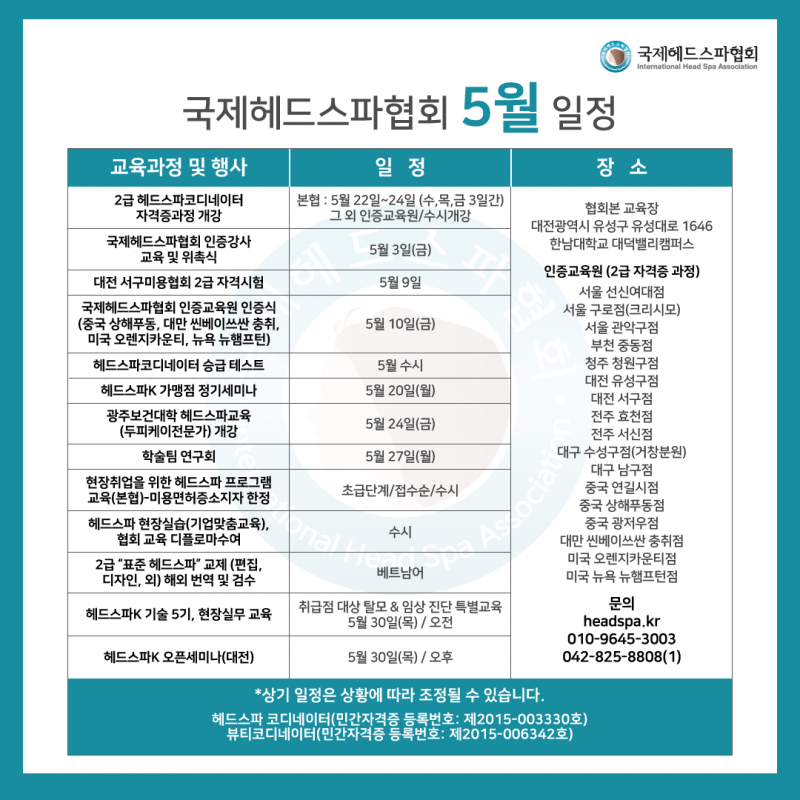 국제헤드스파협회
International Head Spa Association

국제헤드스파협회 5월 일정

| 교육과정 및 행사 | 일 정 | 장 소 |
|---|---|---|
| 2급 헤드스파코디네이터 자격증과정 개강 | 본협 : 5월 22일~24일 (수,목,금 3일간) 그 외 인증교육원/수시개강 | 협회본 교육장 대전광역시 유성구 유성대로 1646 한남대학교 대덕밸리캠퍼스 인증교육원 (2급 자격증 과정) 서울 선신여대점 서울 구로점(크리시모) 서울 관악구점 부천 중동점 청주 청원구점 대전 유성구점 대전 서구점 전주 효천점 전주 서신점 대구 수성구점(거창분원) 대구 남구점 중국 연길시점 중국 상해푸동점 중국 광저우점 대만 씬베이쓰싼 충취점 미국 오렌지카운티점 미국 뉴욕 뉴햄프턴점 문의 headspa.kr 010-9645-3003 042-825-8808(1) |
| 국제헤드스파협회 인증강사 교육 및 위촉식 | 5월 3일(금) | |
| 대전 서구미용협회 2급 자격시험 | 5월 9일 | |
| 국제헤드스파협회 인증교육원 인증식 (중국 상해푸동, 대만 씬베이쓰싼 충취, 미국 오렌지카운티, 뉴욕 뉴햄프턴) | 5월 10일(금) | |
| 헤드스파코디네이터 승급 테스트 | 5월 수시 | |
| 헤드스파K 가맹점 정기세미나 | 5월 20일(월) | |
| 광주보건대학 헤드스파교육 (두피케이전문가) 개강 | 5월 24일(금) | |
| 학술팀 연구회 | 5월 27일(월) | |
| 현장취업을 위한 헤드스파 프로그램 교육(본협)-미용면허증소지자 한정 | 초급단계/접수순/수시 | |
| 헤드스파 현장실습(기업맞춤교육), 협회 교육 디플로마수여 | 수시 | |
| 2급 "표준 헤드스파" 교제 (편집, 디자인, 외) 해외 번역 및 검수 | 베트남어 | |
| 헤드스파K 기술 5기, 현장실무 교육 | 취급점 대상 탈모 & 임상 진단 특별교육 5월 30일(목) / 오전 | |
| 헤드스파K 오픈세미나(대전) | 5월 30일(목) / 오후 | |

*상기 일정은 상황에 따라 조정될 수 있습니다.

헤드스파 코디네이터(민간자격증 등록번호: 제2015-003330호)
뷰티코디네이터(민간자격증 등록번호: 제2015-006342호)